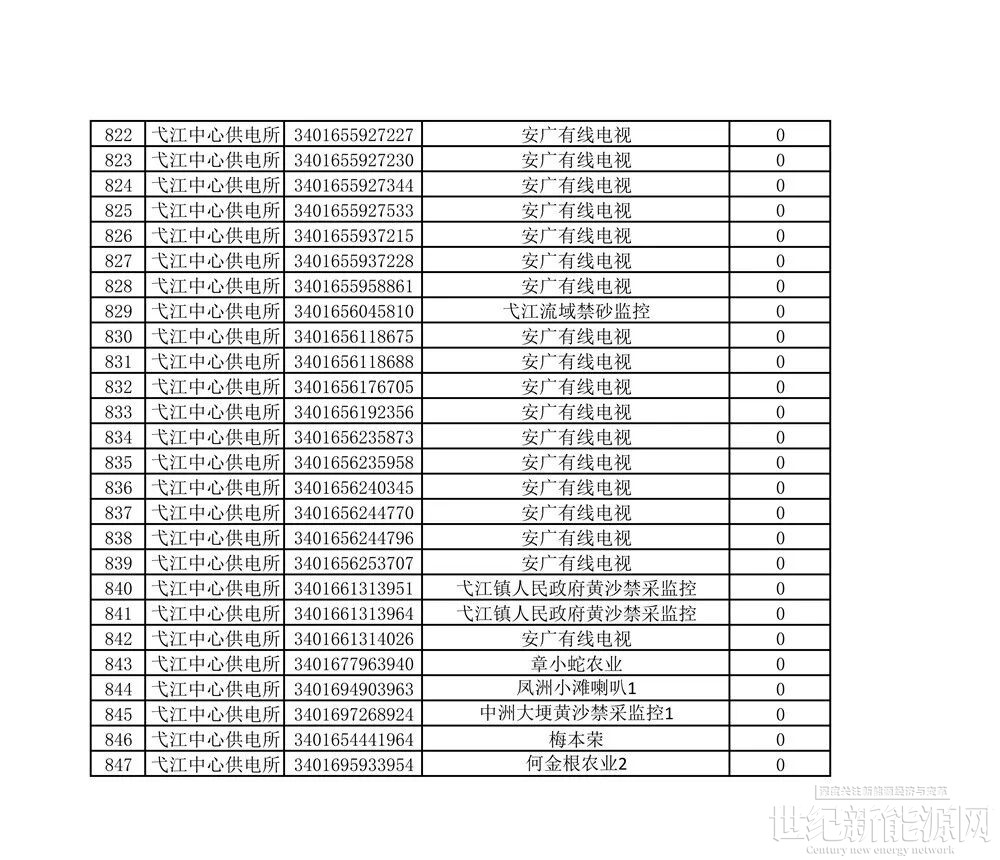 | 822 | 弋江中心供电所 | 3401655927227 | 安广有线电视 | 0 |
|---|---|---|---|---|
| 823 | 弋江中心供电所 | 3401655927230 | 安广有线电视 | 0 |
| 824 | 弋江中心供电所 | 3401655927344 | 安广有线电视 | 0 |
| 825 | 弋江中心供电所 | 3401655927533 | 安广有线电视 | 0 |
| 826 | 弋江中心供电所 | 3401655937215 | 安广有线电视 | 0 |
| 827 | 弋江中心供电所 | 3401655937228 | 安广有线电视 | 0 |
| 828 | 弋江中心供电所 | 3401655958861 | 安广有线电视 | 0 |
| 829 | 弋江中心供电所 | 3401656045810 | 弋江流域禁砂监控 | 0 |
| 830 | 弋江中心供电所 | 3401656118675 | 安广有线电视 | 0 |
| 831 | 弋江中心供电所 | 3401656118688 | 安广有线电视 | 0 |
| 832 | 弋江中心供电所 | 3401656176705 | 安广有线电视 | 0 |
| 833 | 弋江中心供电所 | 3401656192356 | 安广有线电视 | 0 |
| 834 | 弋江中心供电所 | 3401656235873 | 安广有线电视 | 0 |
| 835 | 弋江中心供电所 | 3401656235958 | 安广有线电视 | 0 |
| 836 | 弋江中心供电所 | 3401656240345 | 安广有线电视 | 0 |
| 837 | 弋江中心供电所 | 3401656244770 | 安广有线电视 | 0 |
| 838 | 弋江中心供电所 | 3401656244796 | 安广有线电视 | 0 |
| 839 | 弋江中心供电所 | 3401656253707 | 安广有线电视 | 0 |
| 840 | 弋江中心供电所 | 3401661313951 | 弋江镇人民政府黄沙禁采监控 | 0 |
| 841 | 弋江中心供电所 | 3401661313964 | 弋江镇人民政府黄沙禁采监控 | 0 |
| 842 | 弋江中心供电所 | 3401661314026 | 安广有线电视 | 0 |
| 843 | 弋江中心供电所 | 3401677963940 | 章小蛇农业 | 0 |
| 844 | 弋江中心供电所 | 3401694903963 | 凤洲小滩喇叭1 | 0 |
| 845 | 弋江中心供电所 | 3401697268924 | 中洲大埂黄沙禁采监控1 | 0 |
| 846 | 弋江中心供电所 | 3401654441964 | 梅本荣 | 0 |
| 847 | 弋江中心供电所 | 3401695933954 | 何金根农业2 | 0 |

世纪新能源网
Century new energy network